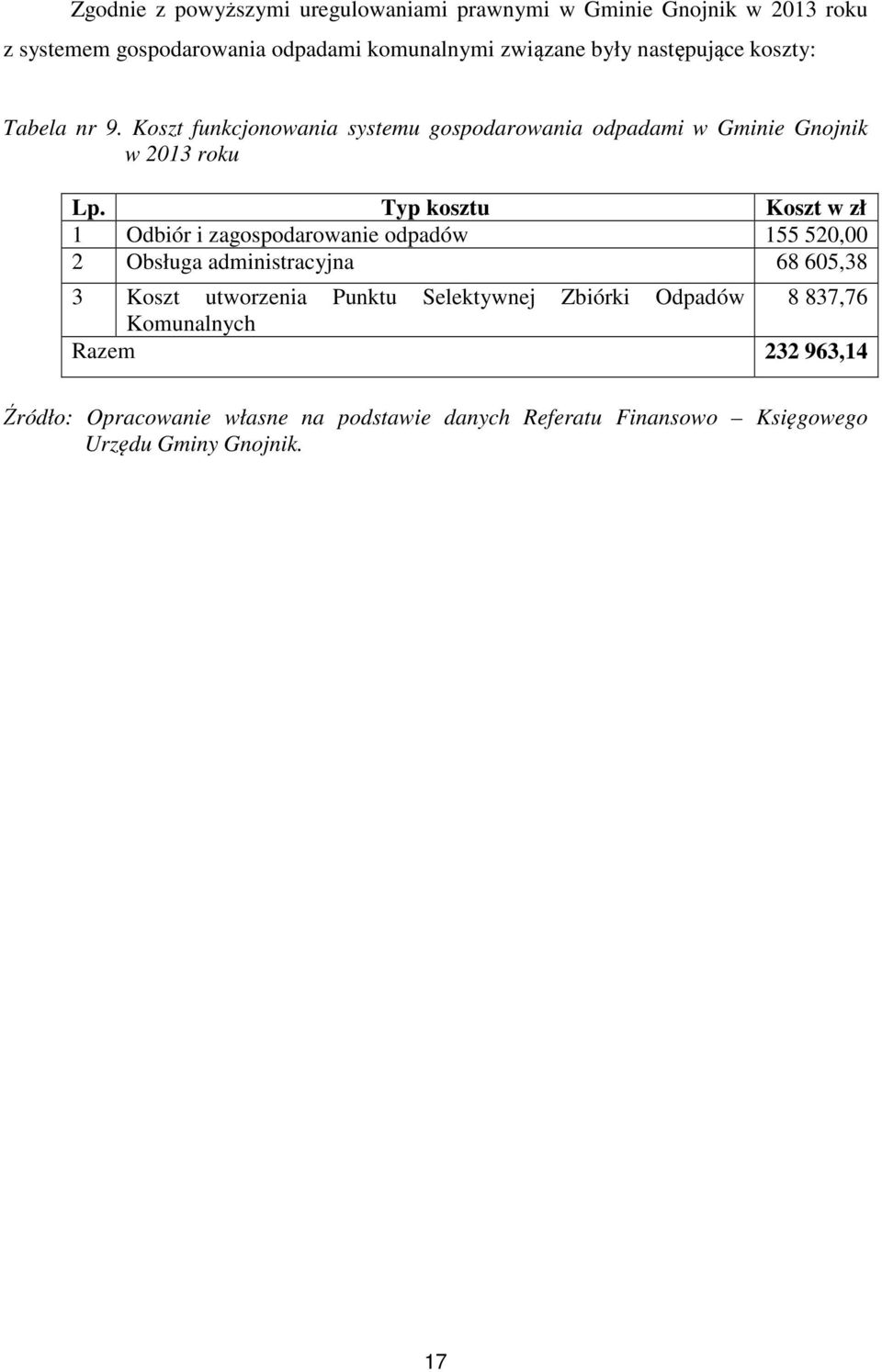 Zgodnie z powyższymi uregulowaniami prawnymi w Gminie Gnojnik w 2013 roku z systemem gospodarowania odpadami komunalnymi związane były następujące koszty:

Tabela nr 9. Koszt funkcjonowania systemu gospodarowania odpadami w Gminie Gnojnik w 2013 roku

| Lp. | Typ kosztu | Koszt w zł |
|---|---|---|
| 1 | Odbiór i zagospodarowanie odpadów | 155 520,00 |
| 2 | Obsługa administracyjna | 68 605,38 |
| 3 | Koszt utworzenia Punktu Selektywnej Zbiórki Odpadów Komunalnych | 8 837,76 |
| Razem | | 232 963,14 |

Źródło: Opracowanie własne na podstawie danych Referatu Finansowo – Księgowego Urzędu Gminy Gnojnik.

17